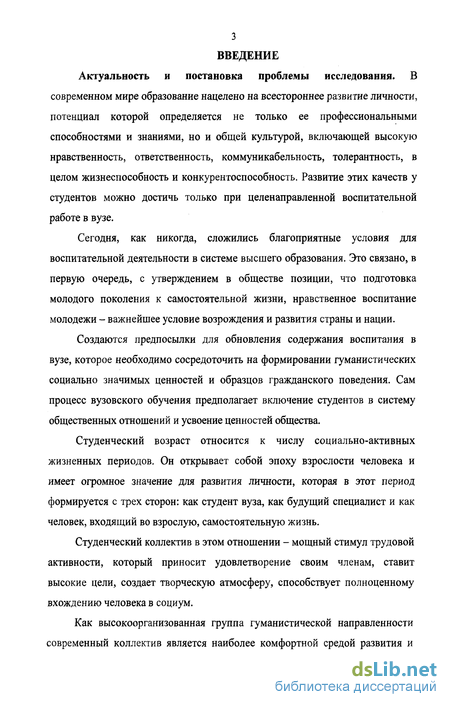 3

ВВЕДЕНИЕ

Актуальность и постановка проблемы исследования. В современном мире образование нацелено на всестороннее развитие личности, потенциал которой определяется не только ее профессиональными способностями и знаниями, но и общей культурой, включающей высокую нравственность, ответственность, коммуникабельность, толерантность, в целом жизнеспособность и конкурентоспособность. Развитие этих качеств у студентов можно достичь только при целенаправленной воспитательной работе в вузе.

Сегодня, как никогда, сложились благоприятные условия для воспитательной деятельности в системе высшего образования. Это связано, в первую очередь, с утверждением в обществе позиции, что подготовка молодого поколения к самостоятельной жизни, нравственное воспитание молодежи – важнейшее условие возрождения и развития страны и нации.

Создаются предпосылки для обновления содержания воспитания в вузе, которое необходимо сосредоточить на формировании гуманистических социально значимых ценностей и образцов гражданского поведения. Сам процесс вузовского обучения предполагает включение студентов в систему общественных отношений и усвоение ценностей общества.

Студенческий возраст относится к числу социально-активных жизненных периодов. Он открывает собой эпоху взрослости человека и имеет огромное значение для развития личности, которая в этот период формируется с трех сторон: как студент вуза, как будущий специалист и как человек, входящий во взрослую, самостоятельную жизнь.

Студенческий коллектив в этом отношении – мощный стимул трудовой активности, который приносит удовлетворение своим членам, ставит высокие цели, создает творческую атмосферу, способствует полноценному вхождению человека в социум.

Как высокоорганизованная группа гуманистической направленности современный коллектив является наиболее комфортной средой развития и

dsLib.net
библиотека диссертаций